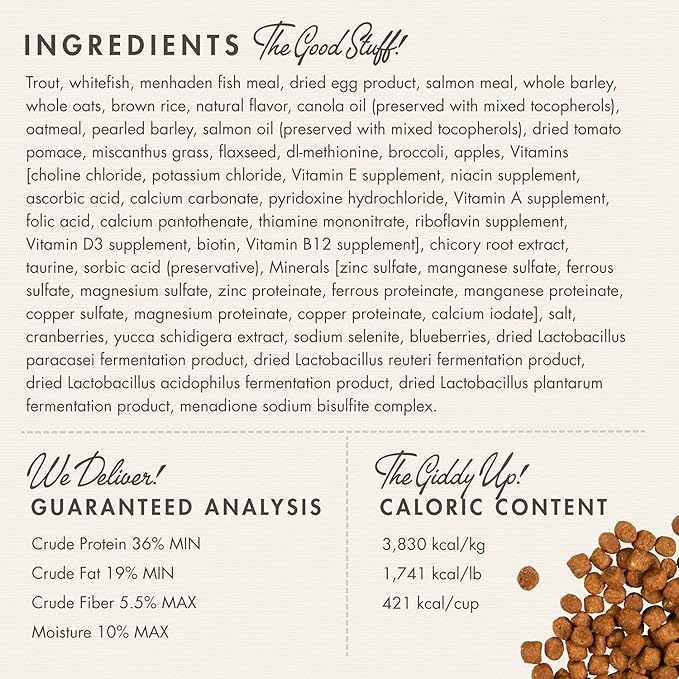 INGREDIENTS The Good Stuff!

Trout, whitefish, menhaden fish meal, dried egg product, salmon meal, whole barley, whole oats, brown rice, natural flavor, canola oil (preserved with mixed tocopherols), oatmeal, pearled barley, salmon oil (preserved with mixed tocopherols), dried tomato pomace, miscanthus grass, flaxseed, dl-methionine, broccoli, apples, Vitamins [choline chloride, potassium chloride, Vitamin E supplement, niacin supplement, ascorbic acid, calcium carbonate, pyridoxine hydrochloride, Vitamin A supplement, folic acid, calcium pantothenate, thiamine mononitrate, riboflavin supplement, Vitamin D3 supplement, biotin, Vitamin B12 supplement], chicory root extract, taurine, sorbic acid (preservative), Minerals [zinc sulfate, manganese sulfate, ferrous sulfate, magnesium sulfate, zinc proteinate, ferrous proteinate, manganese proteinate, copper sulfate, magnesium proteinate, copper proteinate, calcium iodate], salt, cranberries, yucca schidigera extract, sodium selenite, blueberries, dried Lactobacillus paracasei fermentation product, dried Lactobacillus reuteri fermentation product, dried Lactobacillus acidophilus fermentation product, dried Lactobacillus plantarum fermentation product, menadione sodium bisulfite complex.

We Deliver!
GUARANTEED ANALYSIS

Crude Protein 36% MIN
Crude Fat 19% MIN
Crude Fiber 5.5% MAX
Moisture 10% MAX

The Giddy Up!
CALORIC CONTENT

3,830 kcal/kg
1,741 kcal/lb
421 kcal/cup